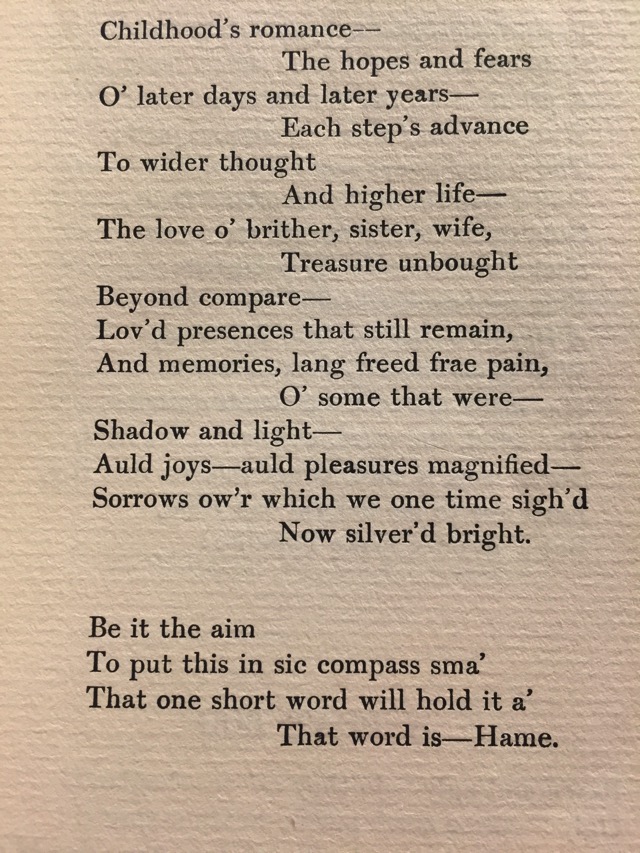 Childhood's romance—
The hopes and fears
O' later days and later years—
Each step's advance
To wider thought
And higher life—
The love o' brither, sister, wife,
Treasure unbought
Beyond compare—
Lov'd presences that still remain,
And memories, lang freed frae pain,
O' some that were—
Shadow and light—
Auld joys—auld pleasures magnified—
Sorrows ow'r which we one time sigh'd
Now silver'd bright.

Be it the aim
To put this in sic compass sma'
That one short word will hold it a'
That word is—Hame.